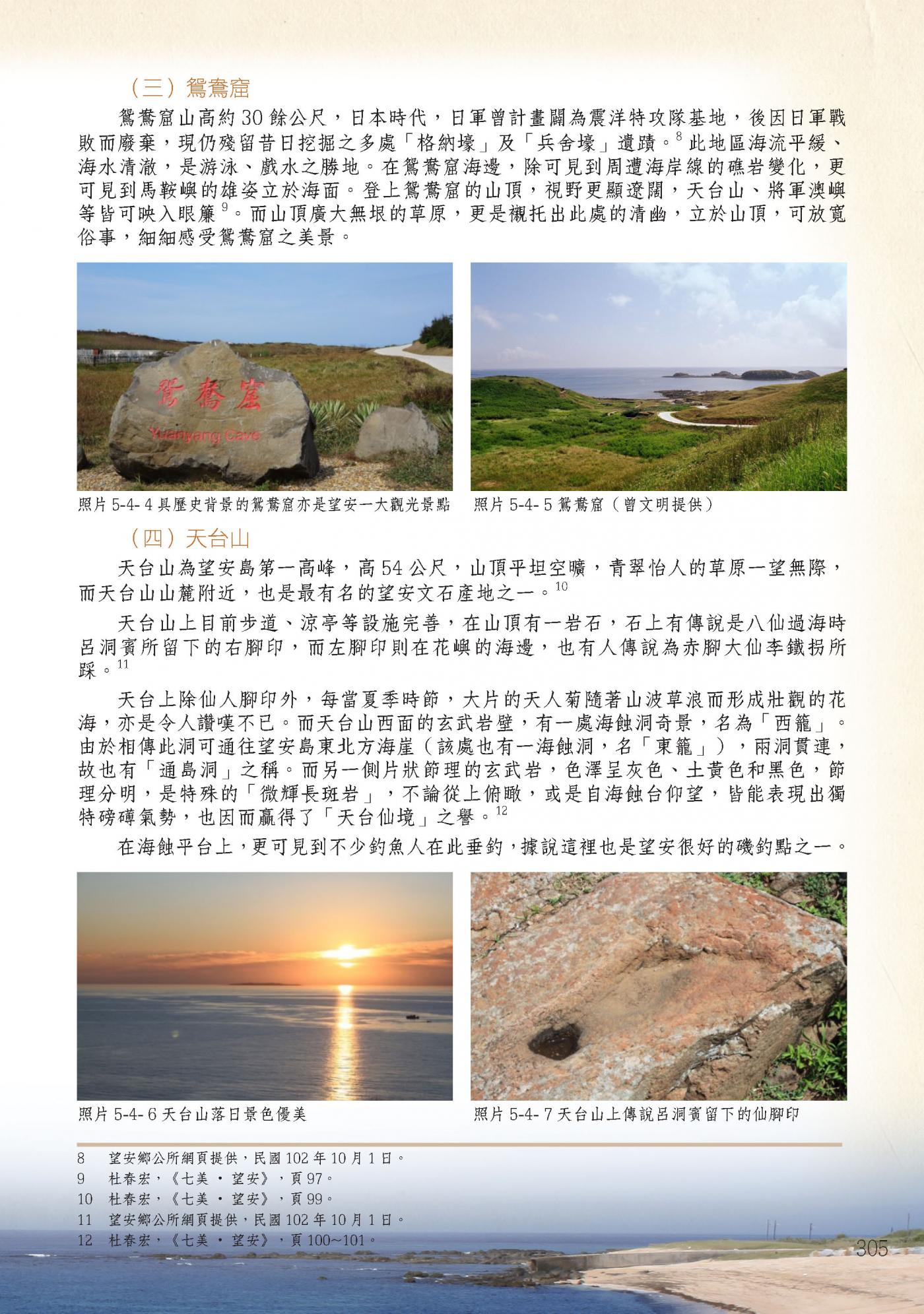 （三）鴛鴦窟

鴛鴦窟山高約30餘公尺，日本時代，日軍曾計畫闢為震洋特攻隊基地，後因日軍戰敗而廢棄，現仍殘留昔日挖掘之多處「格納壕」及「兵舍壕」遺蹟。$^{8}$此地區海流平緩、海水清澈，是游泳、戲水之勝地。在鴛鴦窟海邊，除可見到周遭海岸線的礁岩變化，更可見到馬鞍嶼的雄姿立於海面。登上鴛鴦窟的山頂，視野更顯遼闊，天台山、將軍澳嶼等皆可映入眼簾$^{9}$。而山頂廣大無垠的草原，更是襯托出此處的清幽，立於山頂，可放寬俗事，細細感受鴛鴦窟之美景。

鴛鴦窟
Yuanyang Cave

照片5-4-4具歷史背景的鴛鴦窟亦是望安一大觀光景點

照片5-4-5鴛鴦窟（曾文明提供）

（四）天台山

天台山為望安島第一高峰，高54公尺，山頂平坦空曠，青翠怡人的草原一望無際，而天台山山麓附近，也是最有名的望安文石產地之一。$^{10}$

天台山上目前步道、涼亭等設施完善，在山頂有一岩石，石上有傳說是八仙過海時呂洞賓所留下的右腳印，而左腳印則在花嶼的海邊，也有人傳說為赤腳大仙李鐵拐所踩。$^{11}$

天台上除仙人腳印外，每當夏季時節，大片的天人菊隨著山波草浪而形成壯觀的花海，亦是令人讚嘆不已。而天台山西面的玄武岩壁，有一處海蝕洞奇景，名為「西籠」。由於相傳此洞可通往望安島東北方海崖（該處也有一海蝕洞，名「東籠」），兩洞貫連，故也有「通島洞」之稱。而另一側片狀節理的玄武岩，色澤呈灰色、土黃色和黑色，節理分明，是特殊的「微輝長斑岩」，不論從上俯瞰，或是自海蝕台仰望，皆能表現出獨特磅礡氣勢，也因而贏得了「天台仙境」之譽。$^{12}$

在海蝕平台上，更可見到不少釣魚人在此垂釣，據說這裡也是望安很好的磯釣點之一。

照片5-4-6天台山落日景色優美

照片5-4-7天台山上傳說呂洞賓留下的仙腳印

8 望安鄉公所網頁提供，民國102年10月1日。
9 杜春宏，《七美‧望安》，頁97。
10 杜春宏，《七美‧望安》，頁99。
11 望安鄉公所網頁提供，民國102年10月1日。
12 杜春宏，《七美‧望安》，頁100~101。

305